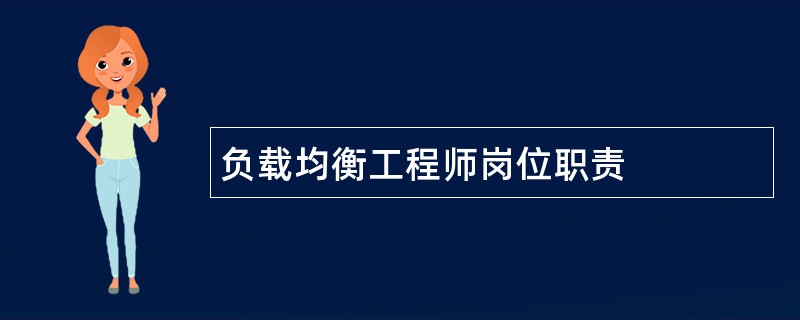 负载均衡工程师岗位职责